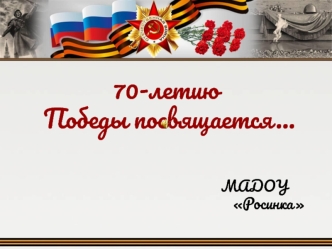 70-летию
Победы посвящается…

МАДОУ
«Росинка»